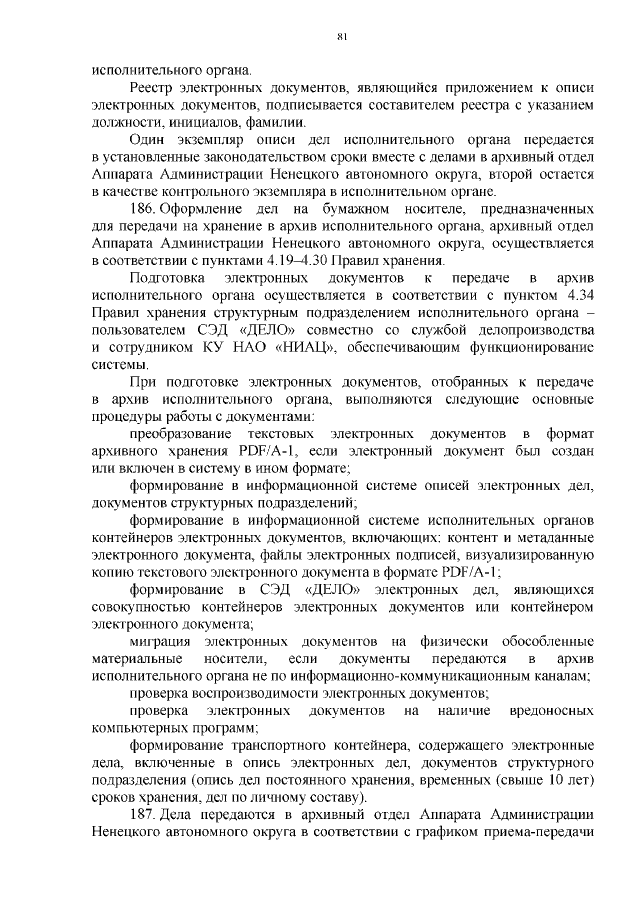 81

исполнительного органа.

Реестр электронных документов, являющийся приложением к описи электронных документов, подписывается составителем реестра с указанием должности, инициалов, фамилии.

Один экземпляр описи дел исполнительного органа передается в установленные законодательством сроки вместе с делами в архивный отдел Аппарата Администрации Ненецкого автономного округа, второй остается в качестве контрольного экземпляра в исполнительном органе.

186. Оформление дел на бумажном носителе, предназначенных для передачи на хранение в архив исполнительного органа, архивный отдел Аппарата Администрации Ненецкого автономного округа, осуществляется в соответствии с пунктами 4.19–4.30 Правил хранения.

Подготовка электронных документов к передаче в архив исполнительного органа осуществляется в соответствии с пунктом 4.34 Правил хранения структурным подразделением исполнительного органа – пользователем СЭД «ДЕЛО» совместно со службой делопроизводства и сотрудником КУ НАО «НИАЦ», обеспечивающим функционирование системы.

При подготовке электронных документов, отобранных к передаче в архив исполнительного органа, выполняются следующие основные процедуры работы с документами:

преобразование текстовых электронных документов в формат архивного хранения PDF/A-1, если электронный документ был создан или включен в систему в ином формате;

формирование в информационной системе описей электронных дел, документов структурных подразделений;

формирование в информационной системе исполнительных органов контейнеров электронных документов, включающих: контент и метаданные электронного документа, файлы электронных подписей, визуализированную копию текстового электронного документа в формате PDF/A-1;

формирование в СЭД «ДЕЛО» электронных дел, являющихся совокупностью контейнеров электронных документов или контейнером электронного документа;

миграция электронных документов на физически обособленные материальные носители, если документы передаются в архив исполнительного органа не по информационно-коммуникационным каналам;

проверка воспроизводимости электронных документов;

проверка электронных документов на наличие вредоносных компьютерных программ;

формирование транспортного контейнера, содержащего электронные дела, включенные в опись электронных дел, документов структурного подразделения (опись дел постоянного хранения, временных (свыше 10 лет) сроков хранения, дел по личному составу).

187. Дела передаются в архивный отдел Аппарата Администрации Ненецкого автономного округа в соответствии с графиком приема-передачи